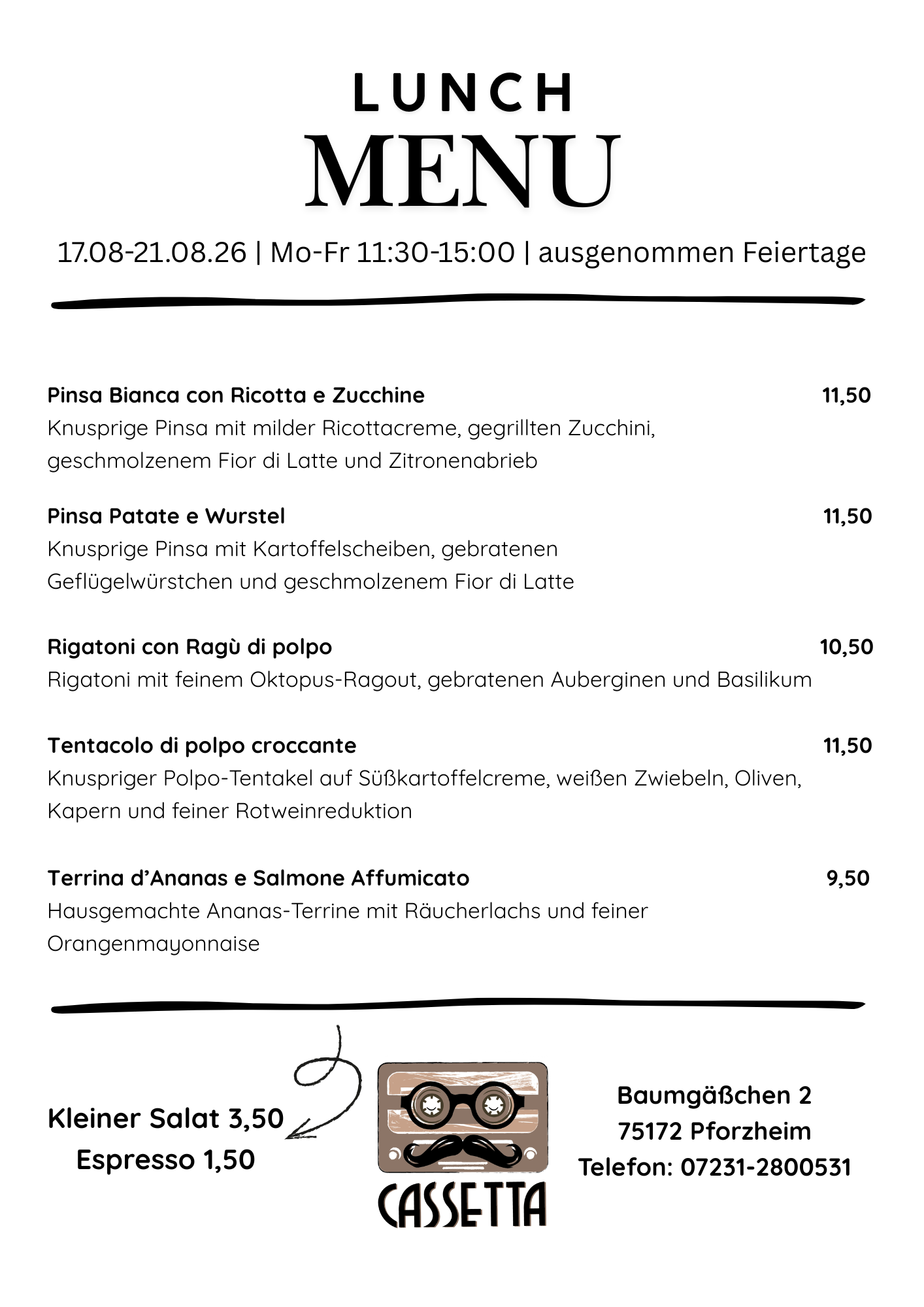 LUNCH
MENU

17.08-21.08.26 | Mo-Fr 11:30-15:00 | ausgenommen Feiertage

Pinsa Bianca con Ricotta e Zucchine 11,50
Knusprige Pinsa mit milder Ricottacreme, gegrillten Zucchini, geschmolzenem Fior di Latte und Zitronenabrieb

Pinsa Patate e Wurstel 11,50
Knusprige Pinsa mit Kartoffelscheiben, gebratenen Geflügelwürstchen und geschmolzenem Fior di Latte

Rigatoni con Ragù di polpo 10,50
Rigatoni mit feinem Oktopus-Ragout, gebratenen Auberginen und Basilikum

Tentacolo di polpo croccante 11,50
Knuspriger Polpo-Tentakel auf Süßkartoffelcreme, weißen Zwiebeln, Oliven, Kapern und feiner Rotweinreduktion

Terrina d'Ananas e Salmone Affumicato 9,50
Hausgemachte Ananas-Terrine mit Räucherlachs und feiner Orangenmayonnaise

Kleiner Salat 3,50
Espresso 1,50

CASSETTA

Baumgäßchen 2
75172 Pforzheim
Telefon: 07231-2800531